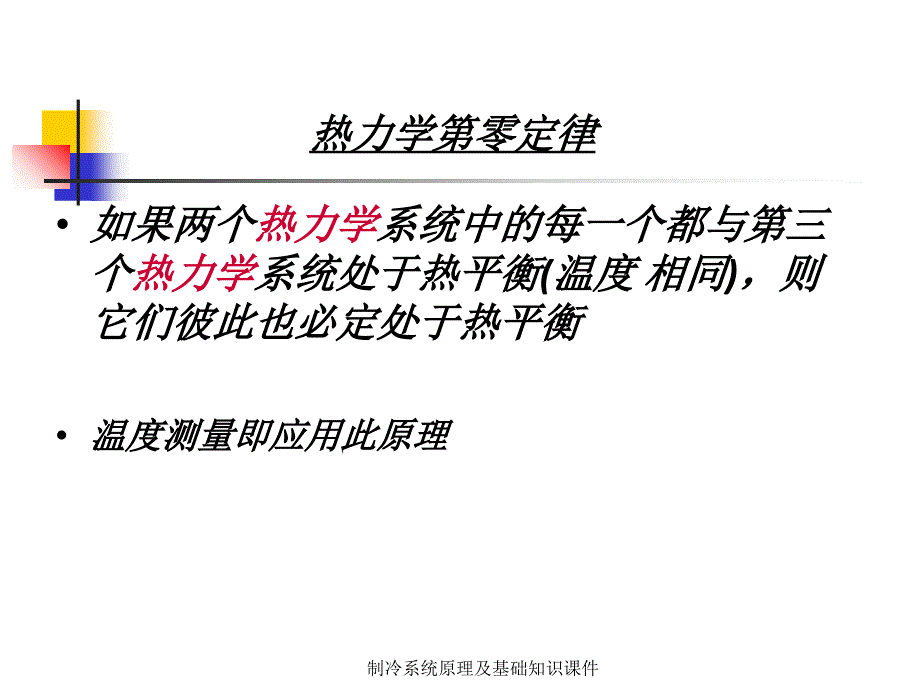 热力学第零定律

• 如果两个热力学系统中的每一个都与第三个热力学系统处于热平衡(温度 相同)，则它们彼此也必定处于热平衡

• 温度测量即应用此原理

制冷系统原理及基础知识课件